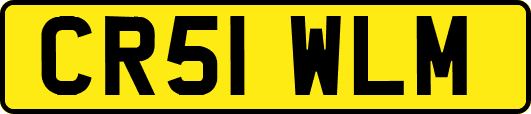 CR51 WLM